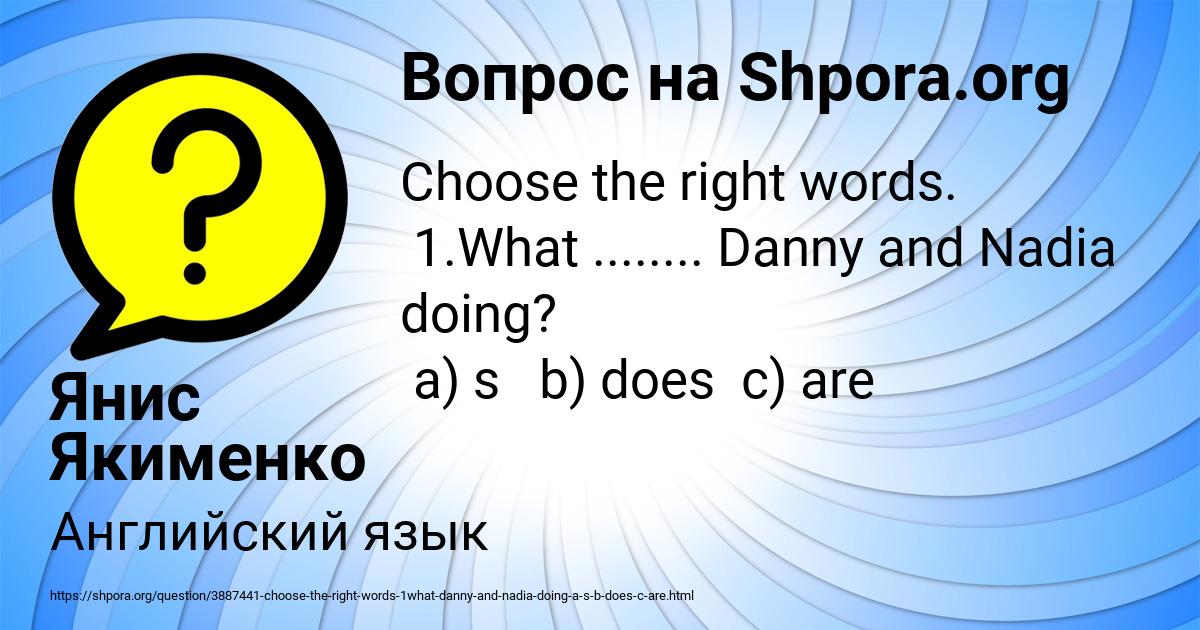 Вопрос на Shpora.org

Choose the right words.
1.What ........ Danny and Nadia doing?
a) s  b) does  c) are

Янис Якименко

Английский язык

https://shpora.org/question/3887441-choose-the-right-words-1what-danny-and-nadia-doing-a-s-b-does-c-are.html